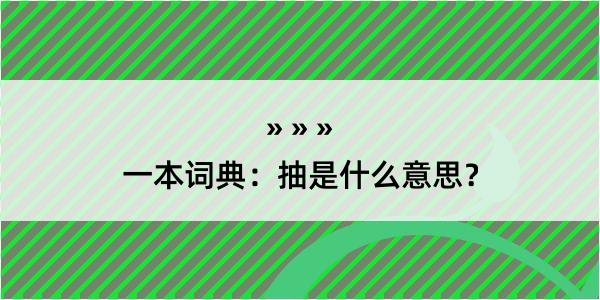 » » »

一本词典：抽是什么意思？